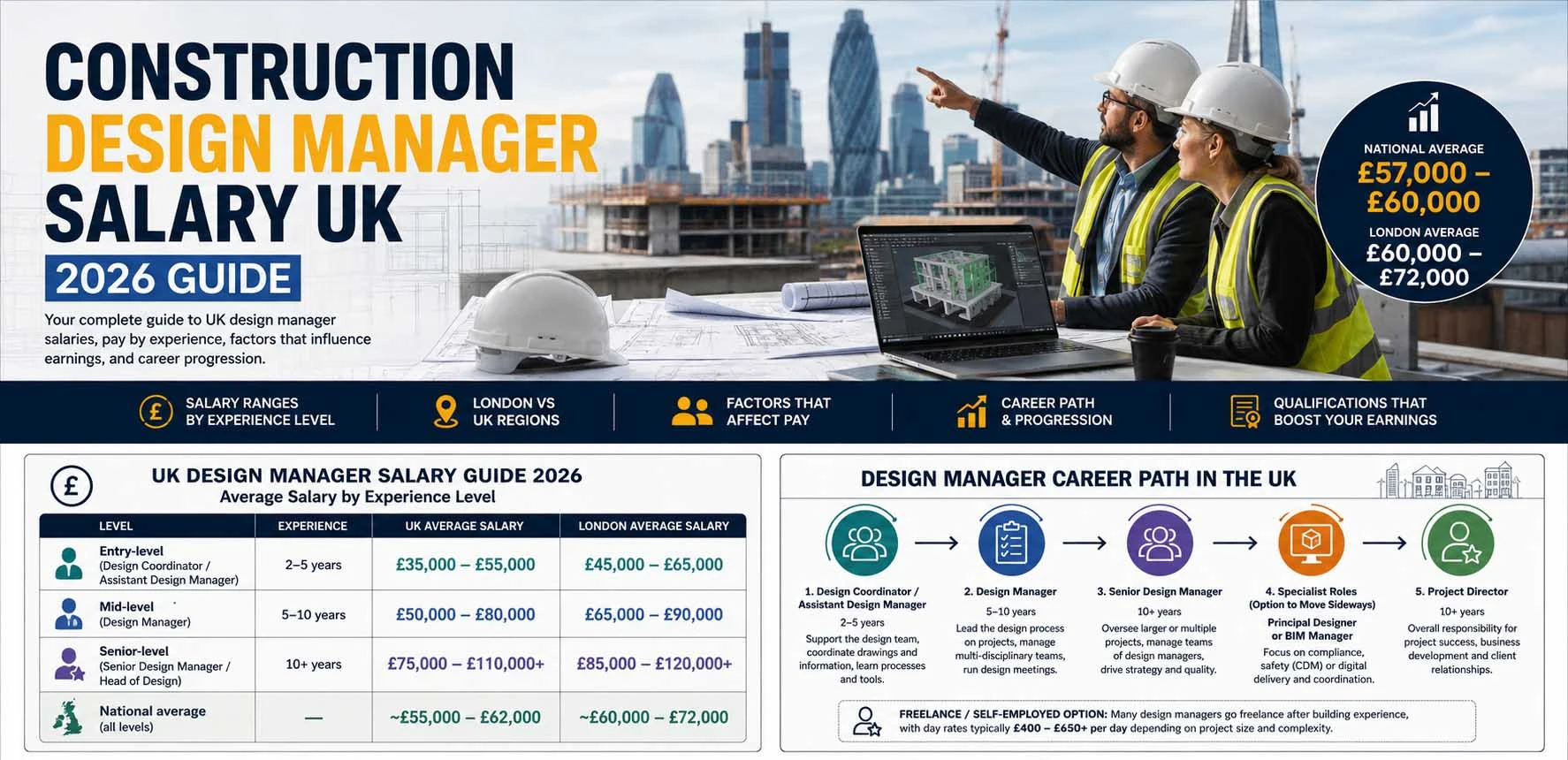 CONSTRUCTION DESIGN MANAGER SALARY UK

2026 GUIDE

Your complete guide to UK design manager salaries, pay by experience, factors that influence earnings, and career progression.

NATIONAL AVERAGE
£57,000 – £60,000
LONDON AVERAGE
£60,000 – £72,000

SALARY RANGES BY EXPERIENCE LEVEL
LONDON VS UK REGIONS
FACTORS THAT AFFECT PAY
CAREER PATH & PROGRESSION
QUALIFICATIONS THAT BOOST YOUR EARNINGS

UK DESIGN MANAGER SALARY GUIDE 2026
Average Salary by Experience Level

| LEVEL | EXPERIENCE | UK AVERAGE SALARY | LONDON AVERAGE SALARY |
|---|---|---|---|
| Entry-level (Design Coordinator / Assistant Design Manager) | 2–5 years | £35,000 – £55,000 | £45,000 – £65,000 |
| Mid-level (Design Manager) | 5–10 years | £50,000 – £80,000 | £65,000 – £90,000 |
| Senior-level (Senior Design Manager / Head of Design) | 10+ years | £75,000 – £110,000+ | £85,000 – £120,000+ |
| National average (all levels) | — | ~£55,000 – £62,000 | ~£60,000 – £72,000 |

DESIGN MANAGER CAREER PATH IN THE UK

1. Design Coordinator / Assistant Design Manager
2–5 years
Support the design team, coordinate drawings and information, learn processes and tools.

2. Design Manager
5–10 years
Lead the design process on projects, manage multi-disciplinary teams, run design meetings.

3. Senior Design Manager
10+ years
Oversee larger or multiple projects, manage teams of design managers, drive strategy and quality.

4. Specialist Roles (Option to Move Sideways)
Principal Designer or BIM Manager
Focus on compliance, safety (CDM) or digital delivery and coordination.

5. Project Director
10+ years
Overall responsibility for project success, business development and client relationships.

FREELANCE / SELF-EMPLOYED OPTION: Many design managers go freelance after building experience, with day rates typically £400 – £650+ per day depending on project size and complexity.